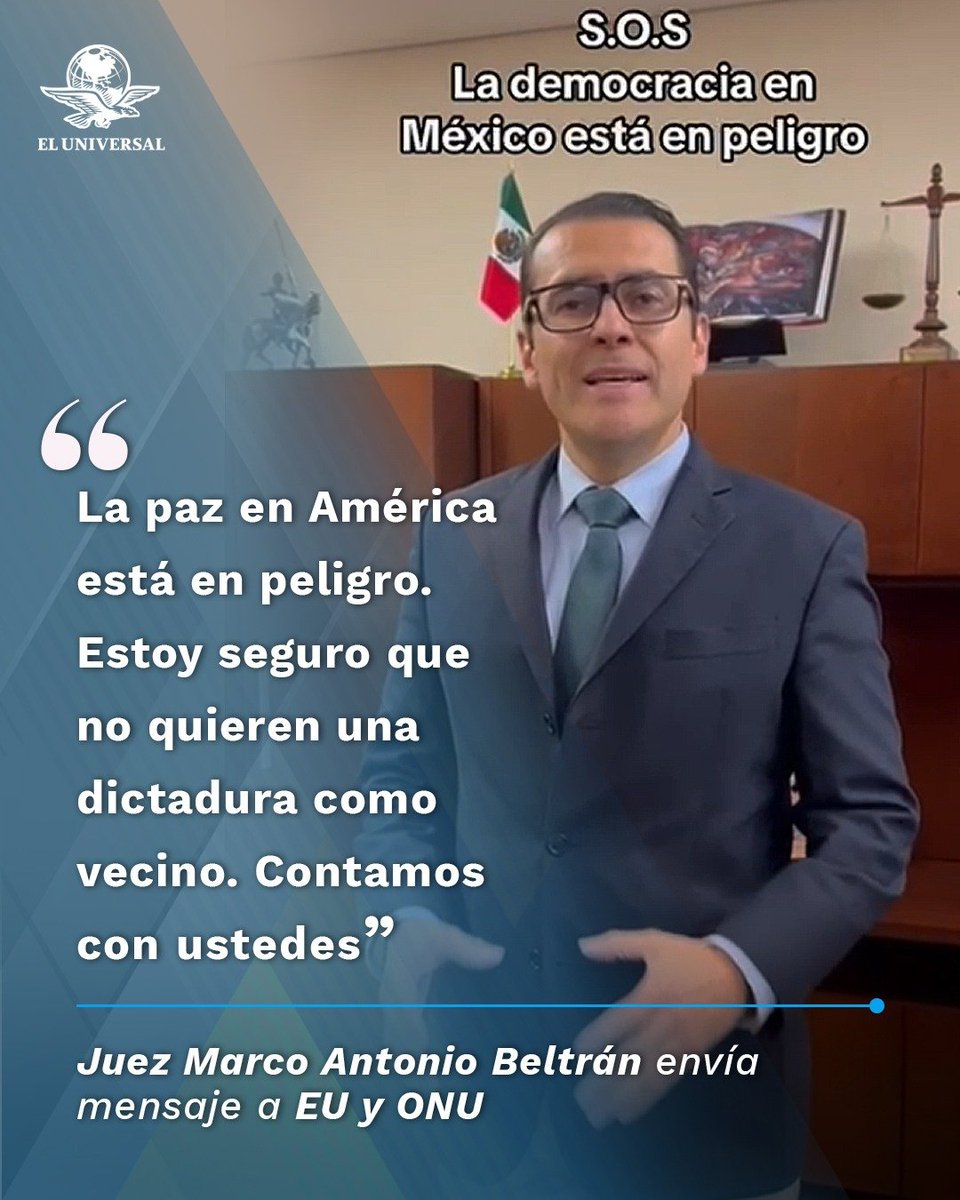 EL UNIVERSAL

S.O.S
La democracia en México está en peligro

“La paz en América está en peligro. Estoy seguro que no quieren una dictadura como vecino. Contamos con ustedes”

Juez Marco Antonio Beltrán envía mensaje a EU y ONU